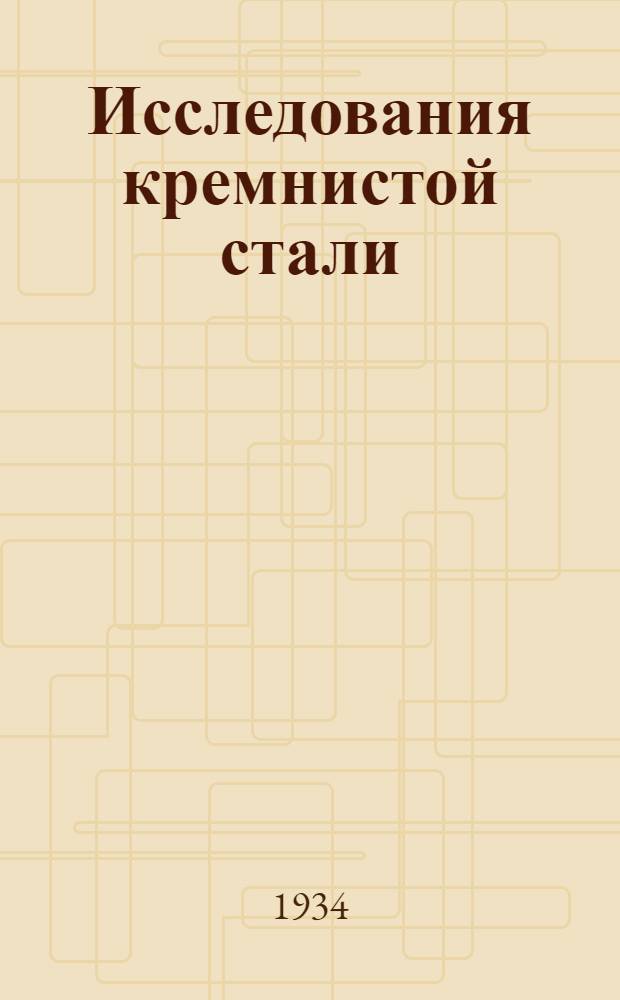 Исследования кремнистой стали

1934